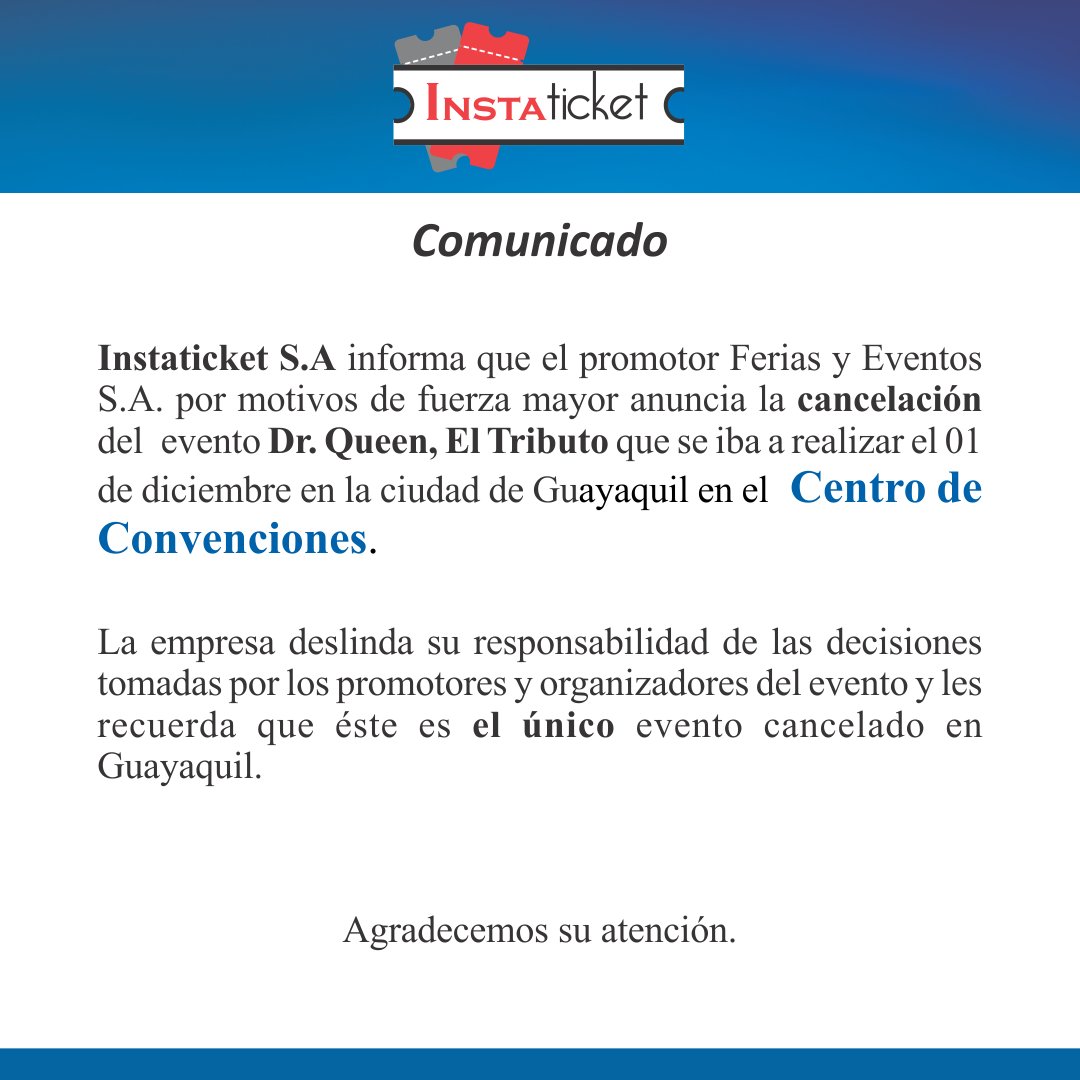 INSTAticket

Comunicado

Instaticket S.A informa que el promotor Ferias y Eventos S.A. por motivos de fuerza mayor anuncia la cancelación del evento Dr. Queen, El Tributo que se iba a realizar el 01 de diciembre en la ciudad de Guayaquil en el Centro de Convenciones.

La empresa deslinda su responsabilidad de las decisiones tomadas por los promotores y organizadores del evento y les recuerda que éste es el único evento cancelado en Guayaquil.

Agradecemos su atención.